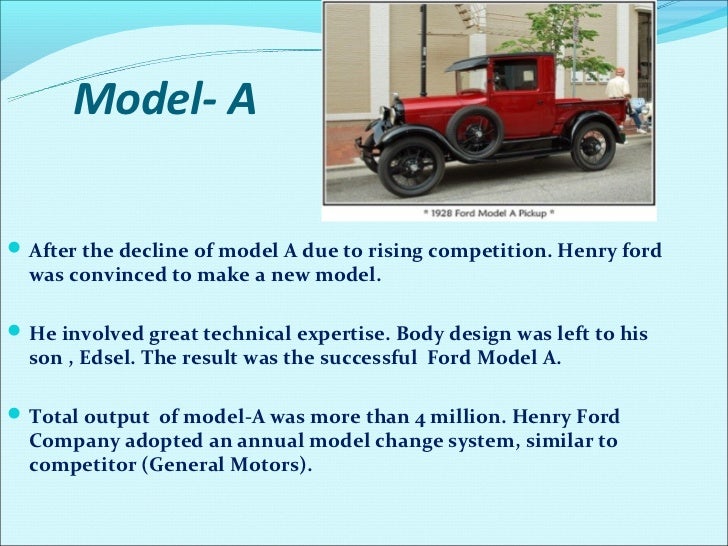 Model- A

* 1928 Ford Model A Pickup *

After the decline of model A due to rising competition. Henry ford was convinced to make a new model.

He involved great technical expertise. Body design was left to his son , Edsel. The result was the successful Ford Model A.

Total output of model-A was more than 4 million. Henry Ford Company adopted an annual model change system, similar to competitor (General Motors).